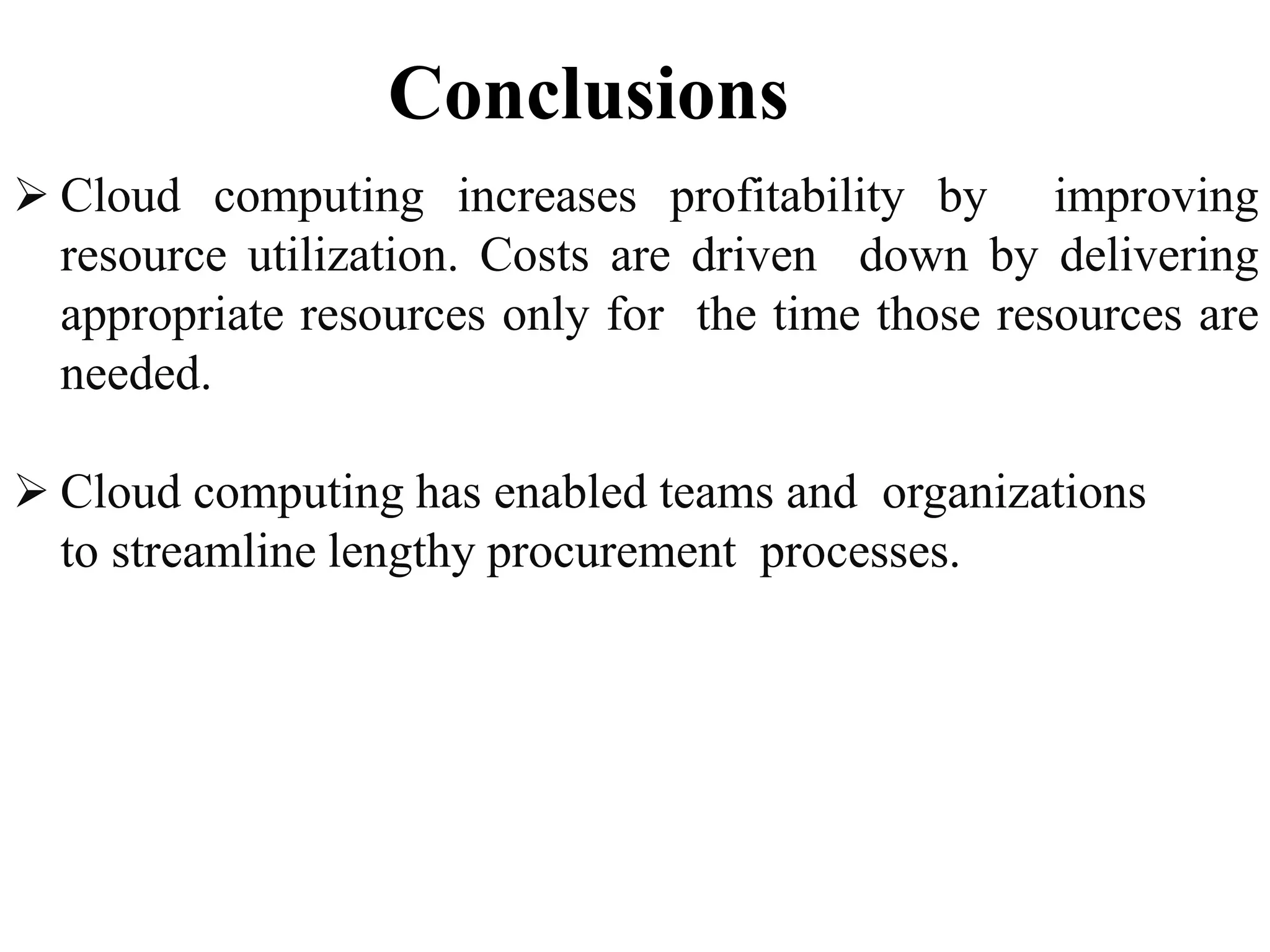 Conclusions

➢ Cloud computing increases profitability by improving resource utilization. Costs are driven down by delivering appropriate resources only for the time those resources are needed.

➢ Cloud computing has enabled teams and organizations to streamline lengthy procurement processes.